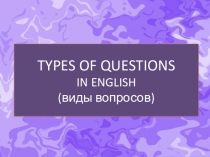 TYPES OF QUESTIONS
IN ENGLISH
(виды вопросов)